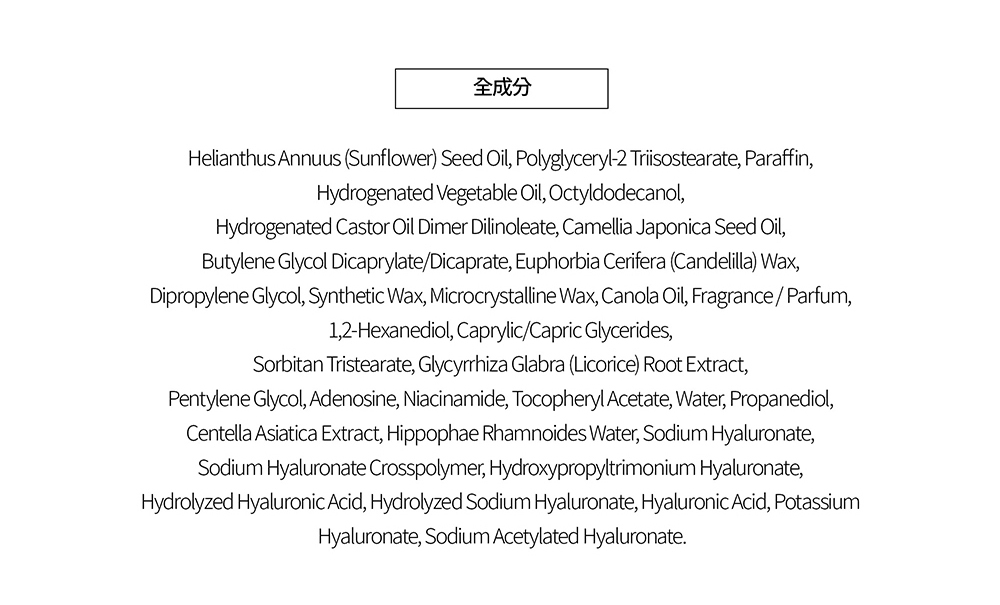 全成分

Helianthus Annuus (Sunflower) Seed Oil, Polyglyceryl-2 Triisostearate, Paraffin, Hydrogenated Vegetable Oil, Octyldodecanol, Hydrogenated Castor Oil Dimer Dilinoleate, Camellia Japonica Seed Oil, Butylene Glycol Dicaprylate/Dicaprate, Euphorbia Cerifera (Candelilla) Wax, Dipropylene Glycol, Synthetic Wax, Microcrystalline Wax, Canola Oil, Fragrance / Parfum, 1,2-Hexanediol, Caprylic/Capric Glycerides, Sorbitan Tristearate, Glycyrrhiza Glabra (Licorice) Root Extract, Pentylene Glycol, Adenosine, Niacinamide, Tocopheryl Acetate, Water, Propanediol, Centella Asiatica Extract, Hippophae Rhamnoides Water, Sodium Hyaluronate, Sodium Hyaluronate Crosspolymer, Hydroxypropyltrimonium Hyaluronate, Hydrolyzed Hyaluronic Acid, Hydrolyzed Sodium Hyaluronate, Hyaluronic Acid, Potassium Hyaluronate, Sodium Acetylated Hyaluronate.